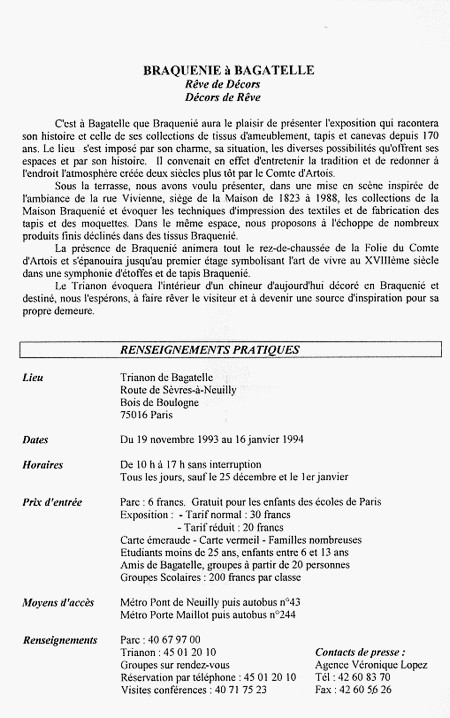 BRAQUENIE à BAGATELLE
Rêve de Décors
Décors de Rêve

C'est à Bagatelle que Braquenié aura le plaisir de présenter l'exposition qui racontera son histoire et celle de ses collections de tissus d'ameublement, tapis et canevas depuis 170 ans. Le lieu s'est imposé par son charme, sa situation, les diverses possibilités qu'offrent ses espaces et par son histoire. Il convenait en effet d'entretenir la tradition et de redonner à l'endroit l'atmosphère créée deux siècles plus tôt par le Comte d'Artois.

Sous la terrasse, nous avons voulu présenter, dans une mise en scène inspirée de l'ambiance de la rue Vivienne, siège de la Maison de 1823 à 1988, les collections de la Maison Braquenié et évoquer les techniques d'impression des textiles et de fabrication des tapis et des moquettes. Dans le même espace, nous proposons à l'échoppe de nombreux produits finis déclinés dans des tissus Braquenié.

La présence de Braquenié animera tout le rez-de-chaussée de la Folie du Comte d'Artois et s'épanouira jusqu'au premier étage symbolisant l'art de vivre au XVIIIème siècle dans une symphonie d'étoffes et de tapis Braquenié.

Le Trianon évoquera l'intérieur d'un chineur d'aujourd'hui décoré en Braquenié et destiné, nous l'espérons, à faire rêver le visiteur et à devenir une source d'inspiration pour sa propre demeure.

RENSEIGNEMENTS PRATIQUES

Lieu
Trianon de Bagatelle
Route de Sèvres-à-Neuilly
Bois de Boulogne
75016 Paris

Dates
Du 19 novembre 1993 au 16 janvier 1994

Horaires
De 10 h à 17 h sans interruption
Tous les jours, sauf le 25 décembre et le 1er janvier

Prix d'entrée
Parc : 6 francs. Gratuit pour les enfants des écoles de Paris
Exposition : - Tarif normal : 30 francs
- Tarif réduit : 20 francs
Carte émeraude - Carte vermeil - Familles nombreuses
Etudiants moins de 25 ans, enfants entre 6 et 13 ans
Amis de Bagatelle, groupes à partir de 20 personnes
Groupes Scolaires : 200 francs par classe

Moyens d'accès
Métro Pont de Neuilly puis autobus n°43
Métro Porte Maillot puis autobus n°244

Renseignements
Parc : 40 67 97 00
Trianon : 45 01 20 10
Groupes sur rendez-vous
Réservation par téléphone : 45 01 20 10
Visites conférences : 40 71 75 23

Contacts de presse :
Agence Véronique Lopez
Tél : 42 60 83 70
Fax : 42 60 56 26